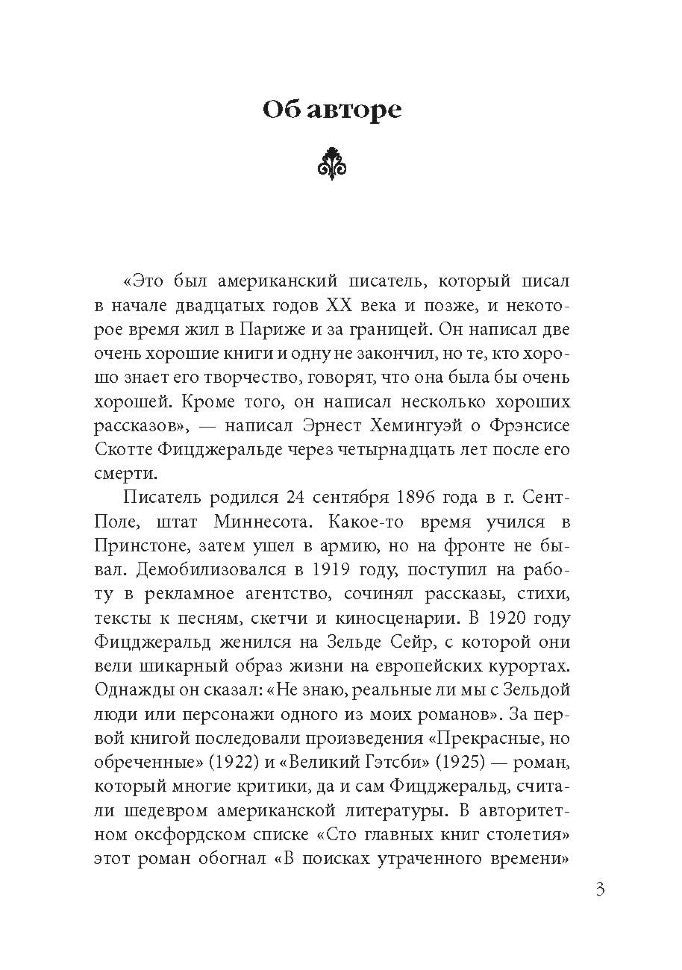 Об авторе

«Это был американский писатель, который писал в начале двадцатых годов XX века и позже, и некоторое время жил в Париже и за границей. Он написал две очень хорошие книги и одну не закончил, но те, кто хорошо знает его творчество, говорят, что она была бы очень хорошей. Кроме того, он написал несколько хороших рассказов», — написал Эрнест Хемингуэй о Фрэнсисе Скотте Фицджеральде через четырнадцать лет после его смерти.

Писатель родился 24 сентября 1896 года в г. Сент-Поле, штат Миннесота. Какое-то время учился в Принстоне, затем ушел в армию, но на фронте не бывал. Демобилизовался в 1919 году, поступил на работу в рекламное агентство, сочинял рассказы, стихи, тексты к песням, скетчи и киносценарии. В 1920 году Фицджеральд женился на Зельде Сейр, с которой они вели шикарный образ жизни на европейских курортах. Однажды он сказал: «Не знаю, реальные ли мы с Зельдой люди или персонажи одного из моих романов». За первой книгой последовали произведения «Прекрасные, но обреченные» (1922) и «Великий Гэтсби» (1925) — роман, который многие критики, да и сам Фицджеральд, считали шедевром американской литературы. В авторитетном оксфордском списке «Сто главных книг столетия» этот роман обогнал «В поисках утраченного времени»

3